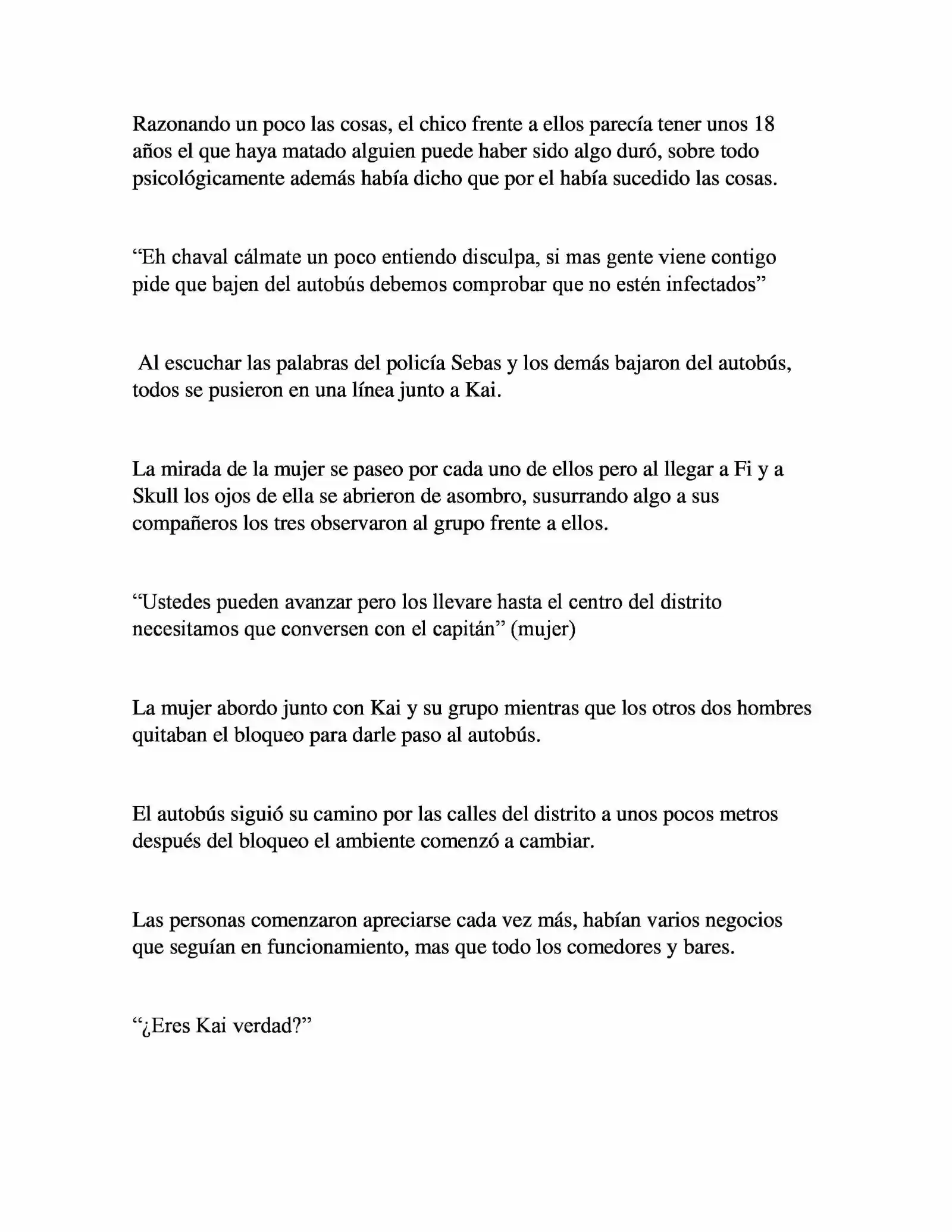 Razonando un poco las cosas, el chico frente a ellos parecía tener unos 18 años el que haya matado alguien puede haber sido algo duró, sobre todo psicológicamente además había dicho que por el había sucedido las cosas.

“Eh chaval cálmate un poco entiendo disculpa, si mas gente viene contigo pide que bajen del autobús debemos comprobar que no estén infectados”

Al escuchar las palabras del policía Sebas y los demás bajaron del autobús, todos se pusieron en una línea junto a Kai.

La mirada de la mujer se paseo por cada uno de ellos pero al llegar a Fi y a Skull los ojos de ella se abrieron de asombro, susurrando algo a sus compañeros los tres observaron al grupo frente a ellos.

“Ustedes pueden avanzar pero los llevare hasta el centro del distrito necesitamos que conversen con el capitán” (mujer)

La mujer abordo junto con Kai y su grupo mientras que los otros dos hombres quitaban el bloqueo para darle paso al autobús.

El autobús siguió su camino por las calles del distrito a unos pocos metros después del bloqueo el ambiente comenzó a cambiar.

Las personas comenzaron apreciarse cada vez más, habían varios negocios que seguían en funcionamiento, mas que todo los comedores y bares.

“¿Eres Kai verdad?”